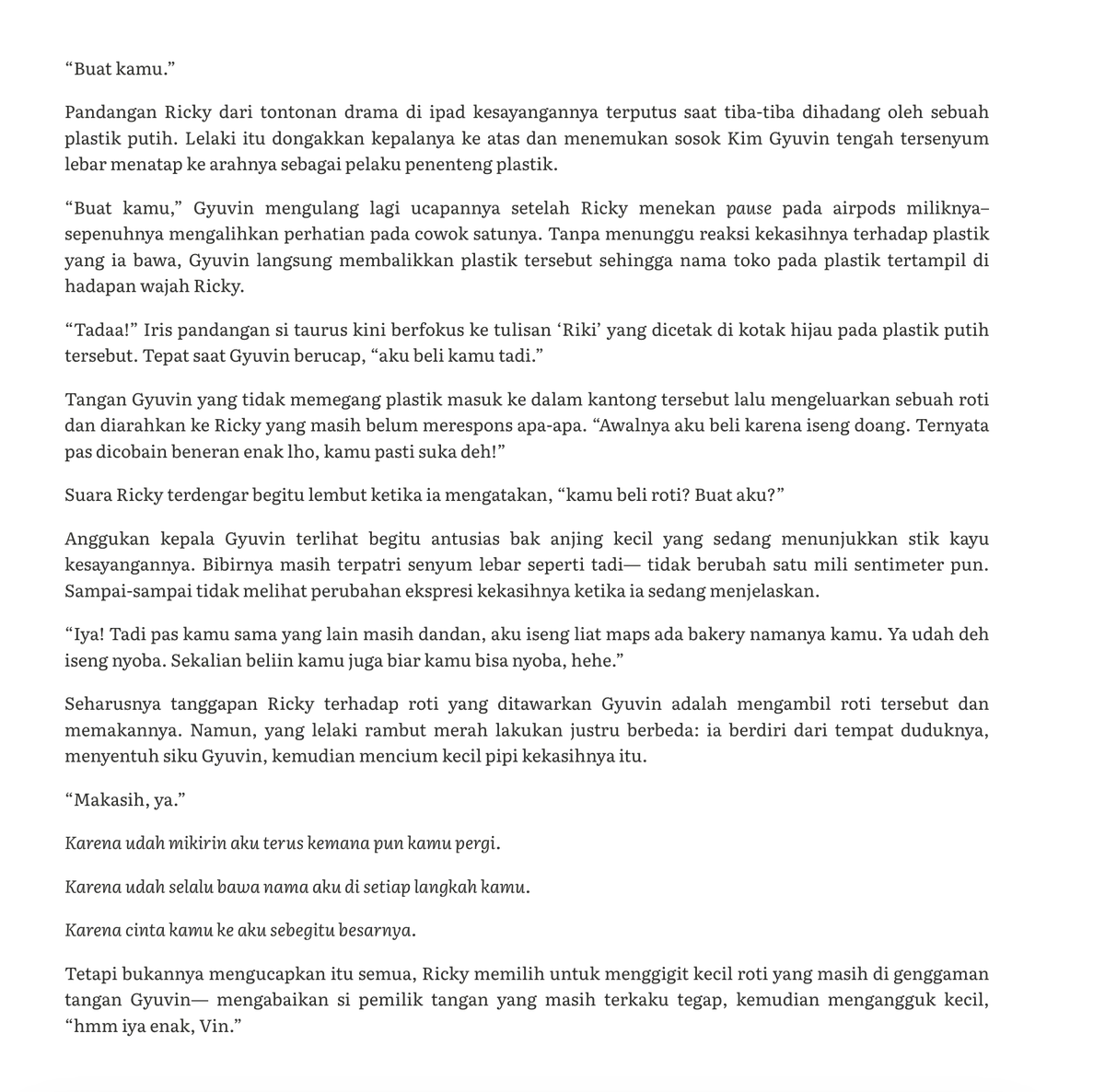 "Buat kamu."

Pandangan Ricky dari tontonan drama di ipad kesayangannya terputus saat tiba-tiba dihadang oleh sebuah plastik putih. Lelaki itu dongakkan kepalanya ke atas dan menemukan sosok Kim Gyuvin tengah tersenyum lebar menatap ke arahnya sebagai pelaku penenteng plastik.

"Buat kamu," Gyuvin mengulang lagi ucapannya setelah Ricky menekan pause pada airpods miliknya– sepenuhnya mengalihkan perhatian pada cowok satunya. Tanpa menunggu reaksi kekasihnya terhadap plastik yang ia bawa, Gyuvin langsung membalikkan plastik tersebut sehingga nama toko pada plastik tertampil di hadapan wajah Ricky.

"Tadaa!" Iris pandangan si taurus kini berfokus ke tulisan 'Riki' yang dicetak di kotak hijau pada plastik putih tersebut. Tepat saat Gyuvin berucap, "aku beli kamu tadi."

Tangan Gyuvin yang tidak memegang plastik masuk ke dalam kantong tersebut lalu mengeluarkan sebuah roti dan diarahkan ke Ricky yang masih belum merespons apa-apa. "Awalnya aku beli karena iseng doang. Ternyata pas dicobain beneran enak lho, kamu pasti suka deh!"

Suara Ricky terdengar begitu lembut ketika ia mengatakan, "kamu beli roti? Buat aku?"

Anggukan kepala Gyuvin terlihat begitu antusias bak anjing kecil yang sedang menunjukkan stik kayu kesayangannya. Bibirnya masih terpatri senyum lebar seperti tadi— tidak berubah satu mili sentimeter pun. Sampai-sampai tidak melihat perubahan ekspresi kekasihnya ketika ia sedang menjelaskan.

"Iya! Tadi pas kamu sama yang lain masih dandan, aku iseng liat maps ada bakery namanya kamu. Ya udah deh iseng nyoba. Sekalian beliin kamu juga biar kamu bisa nyoba, hehe."

Seharusnya tanggapan Ricky terhadap roti yang ditawarkan Gyuvin adalah mengambil roti tersebut dan memakannya. Namun, yang lelaki rambut merah lakukan justru berbeda: ia berdiri dari tempat duduknya, menyentuh siku Gyuvin, kemudian mencium kecil pipi kekasihnya itu.

"Makasih, ya."

Karena udah mikirin aku terus kemana pun kamu pergi.

Karena udah selalu bawa nama aku di setiap langkah kamu.

Karena cinta kamu ke aku sebegitu besarnya.

Tetapi bukannya mengucapkan itu semua, Ricky memilih untuk menggigit kecil roti yang masih di genggaman tangan Gyuvin— mengabaikan si pemilik tangan yang masih terkaku tegap, kemudian mengangguk kecil, "hmm iya enak, Vin."